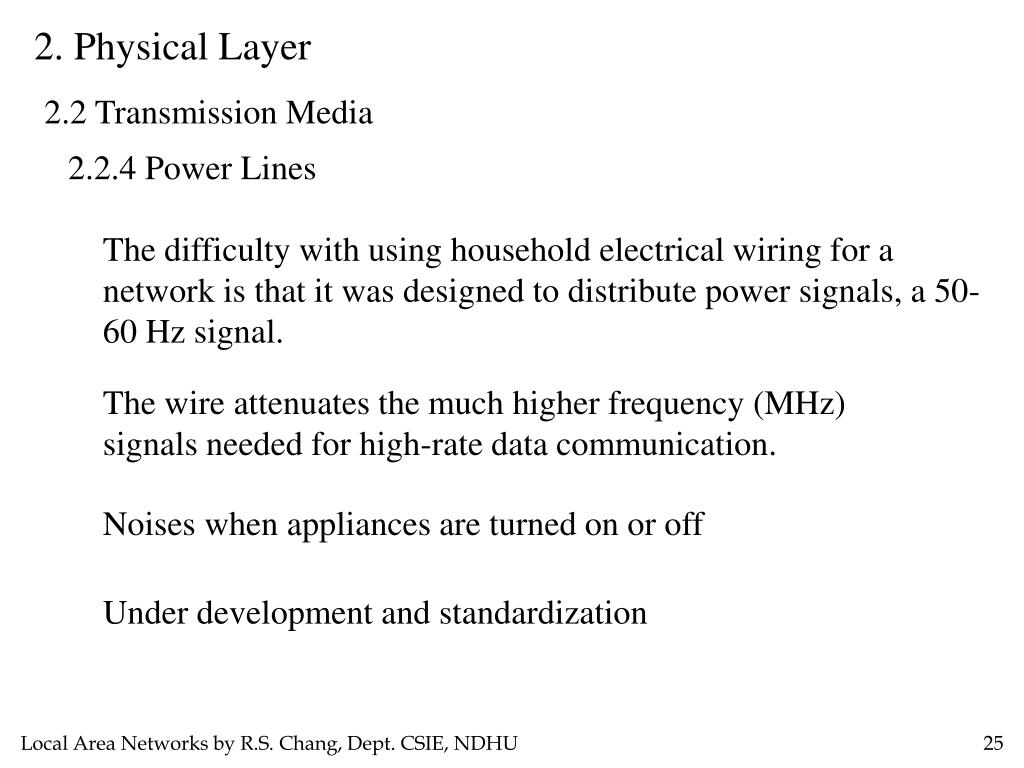 2. Physical Layer

2.2 Transmission Media

2.2.4 Power Lines

The difficulty with using household electrical wiring for a network is that it was designed to distribute power signals, a 50-60 Hz signal.

The wire attenuates the much higher frequency (MHz) signals needed for high-rate data communication.

Noises when appliances are turned on or off

Under development and standardization

Local Area Networks by R.S. Chang, Dept. CSIE, NDHU

25